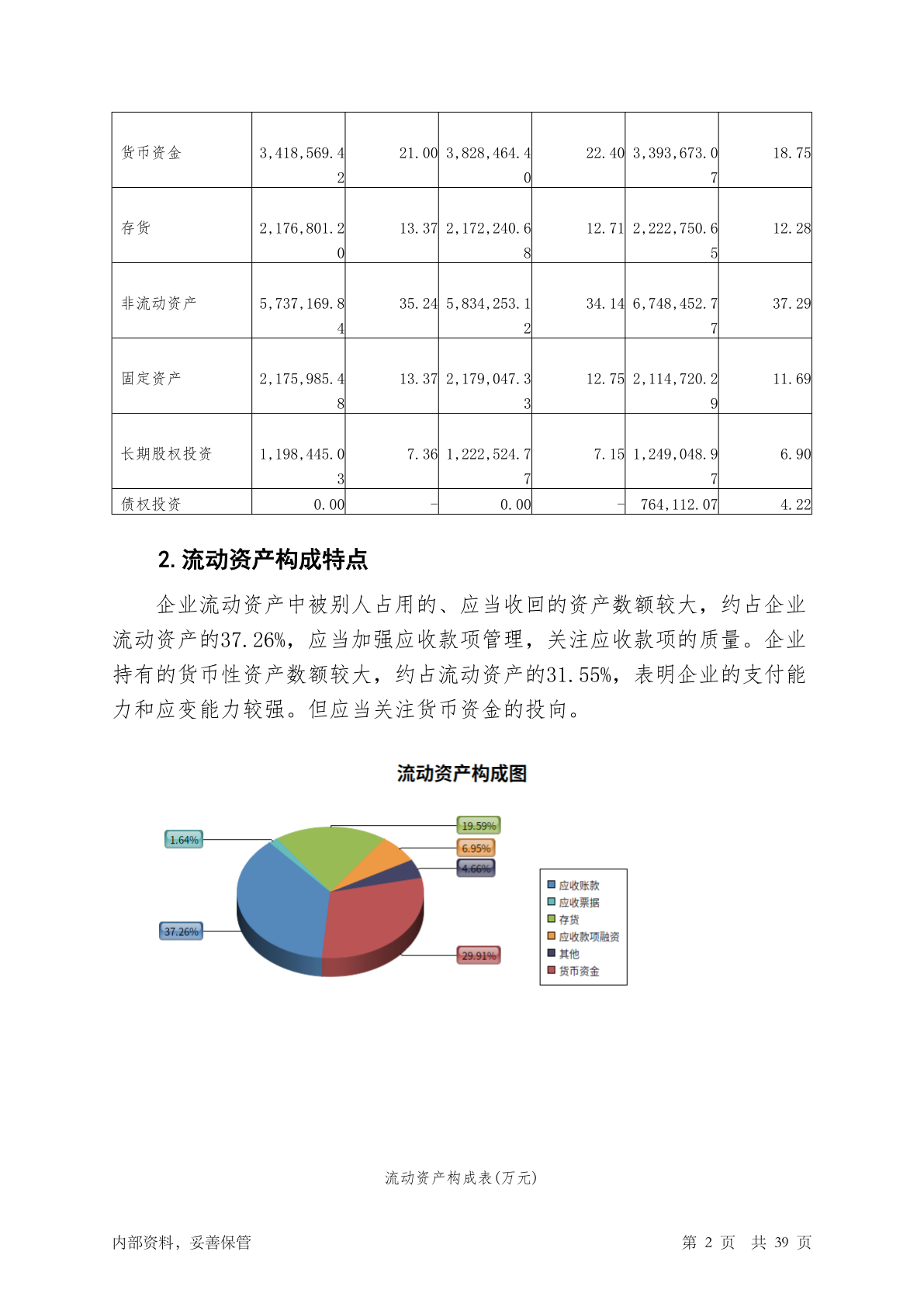 | 货币资金 | 3,418,569.42 | 21.00 | 3,828,464.40 | 22.40 | 3,393,673.07 | 18.75 |
|---|---|---|---|---|---|---|
| 存货 | 2,176,801.20 | 13.37 | 2,172,240.68 | 12.71 | 2,222,750.65 | 12.28 |
| 非流动资产 | 5,737,169.84 | 35.24 | 5,834,253.12 | 34.14 | 6,748,452.77 | 37.29 |
| 固定资产 | 2,175,985.48 | 13.37 | 2,179,047.33 | 12.75 | 2,114,720.29 | 11.69 |
| 长期股权投资 | 1,198,445.03 | 7.36 | 1,222,524.77 | 7.15 | 1,249,048.97 | 6.90 |
| 债权投资 | 0.00 | - | 0.00 | - | 764,112.07 | 4.22 |

2. 流动资产构成特点

企业流动资产中被别人占用的、应当收回的资产数额较大，约占企业流动资产的37.26%，应当加强应收款项管理，关注应收款项的质量。企业持有的货币性资产数额较大，约占流动资产的31.55%，表明企业的支付能力和应变能力较强。但应当关注货币资金的投向。

流动资产构成图

1.64%
19.59%
6.95%
4.66%
37.26%
29.91%

应收账款
应收票据
存货
应收款项融资
其他
货币资金

流动资产构成表(万元)

内部资料，妥善保管

第 2 页 共 39 页